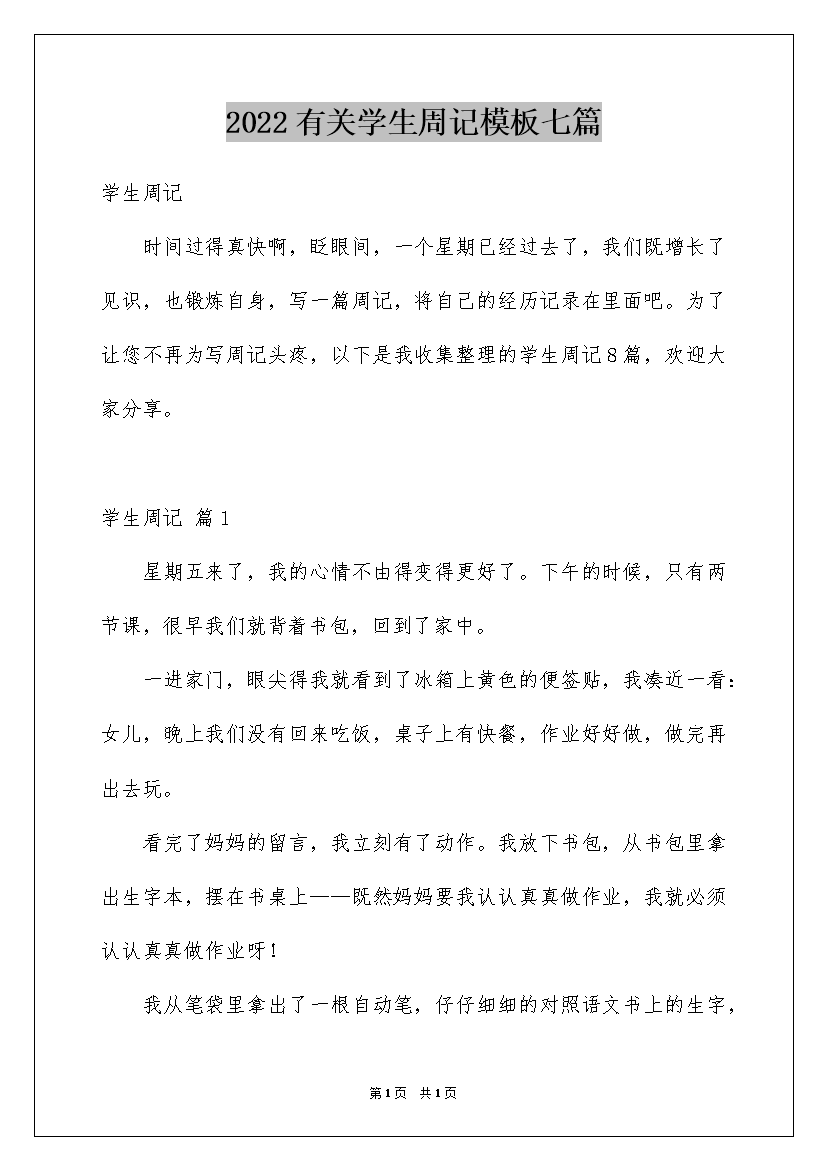 2022有关学生周记模板七篇

学生周记

时间过得真快啊，眨眼间，一个星期已经过去了，我们既增长了见识，也锻炼自身，写一篇周记，将自己的经历记录在里面吧。为了让您不再为写周记头疼，以下是我收集整理的学生周记8篇，欢迎大家分享。

学生周记 篇1

星期五来了，我的心情不由得变得更好了。下午的时候，只有两节课，很早我们就背着书包，回到了家中。

一进家门，眼尖得我就看到了冰箱上黄色的便签贴，我凑近一看：女儿，晚上我们没有回来吃饭，桌子上有快餐，作业好好做，做完再出去玩。

看完了妈妈的留言，我立刻有了动作。我放下书包，从书包里拿出生字本，摆在书桌上——既然妈妈要我认认真真做作业，我就必须认认真真做作业呀！

我从笔袋里拿出了一根自动笔，仔仔细细的对照语文书上的生字，

第1页 共1页